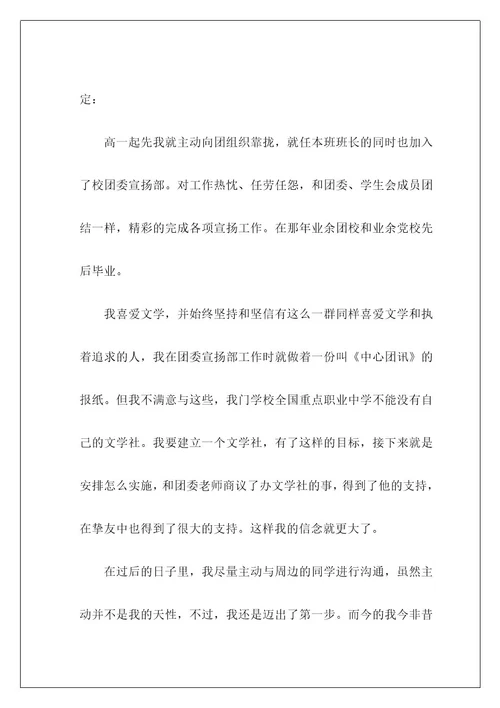 定：

高一起先我就主动向团组织靠拢，就任本班班长的同时也加入了校团委宣扬部。对工作热忱、任劳任怨，和团委、学生会成员团结一样，精彩的完成各项宣扬工作。在那年业余团校和业余党校先后毕业。

我喜爱文学，并始终坚持和坚信有这么一群同样喜爱文学和执着追求的人，我在团委宣扬部工作时就做着一份叫《中心团讯》的报纸。但我不满意与这些，我门学校全国重点职业中学不能没有自己的文学社。我要建立一个文学社，有了这样的目标，接下来就是安排怎么实施，和团委老师商议了办文学社的事，得到了他的支持，在挚友中也得到了很大的支持。这样我的信念就更大了。

在过后的日子里，我尽量主动与周边的同学进行沟通，虽然主动并不是我的天性，不过，我还是迈出了第一步。而今的我今非昔